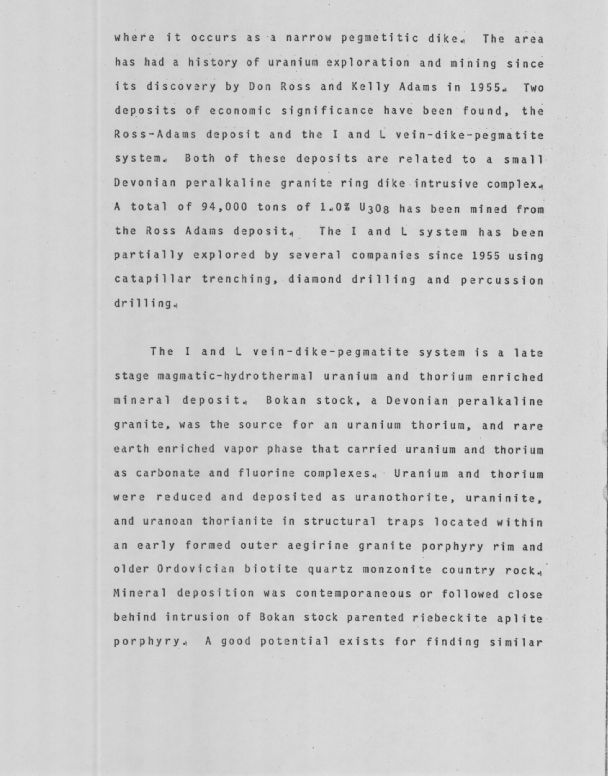 where it occurs as a narrow pegmetitic dike. The area has had a history of uranium exploration and mining since its discovery by Don Ross and Kelly Adams in 1955. Two deposits of economic significance have been found, the Ross-Adams deposit and the I and L vein-dike-pegmatite system. Both of these deposits are related to a small Devonian peralkaline granite ring dike intrusive complex. A total of 94,000 tons of 1.0% $U_3O_8$ has been mined from the Ross Adams deposit. The I and L system has been partially explored by several companies since 1955 using catapillar trenching, diamond drilling and percussion drilling.

The I and L vein-dike-pegmatite system is a late stage magmatic-hydrothermal uranium and thorium enriched mineral deposit. Bokan stock, a Devonian peralkaline granite, was the source for an uranium thorium, and rare earth enriched vapor phase that carried uranium and thorium as carbonate and fluorine complexes. Uranium and thorium were reduced and deposited as uranothorite, uraninite, and uranoan thorianite in structural traps located within an early formed outer aegirine granite porphyry rim and older Ordovician biotite quartz monzonite country rock. Mineral deposition was contemporaneous or followed close behind intrusion of Bokan stock parented riebeckite aplite porphyry. A good potential exists for finding similar